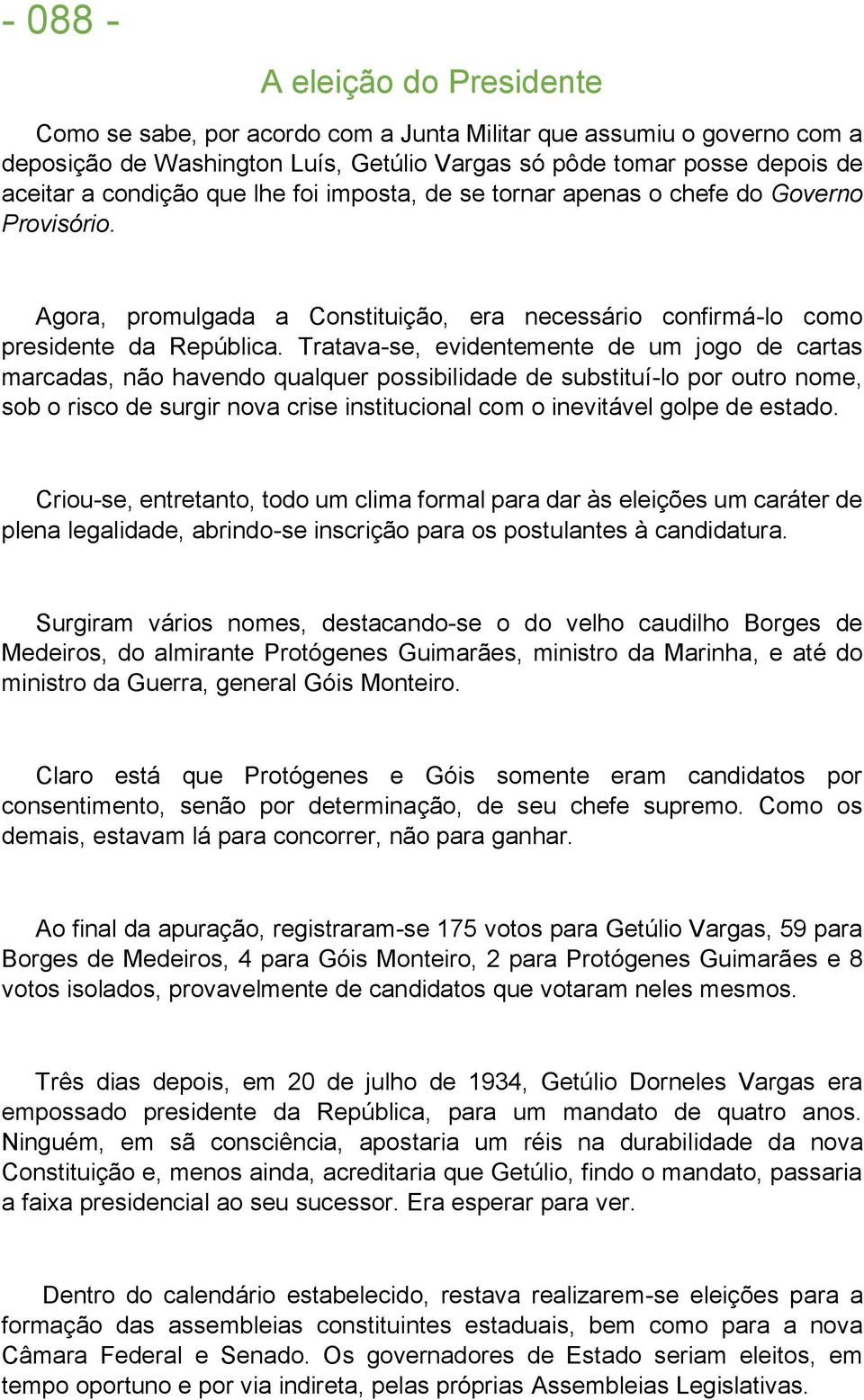 - 088 -

A eleição do Presidente

Como se sabe, por acordo com a Junta Militar que assumiu o governo com a deposição de Washington Luís, Getúlio Vargas só pôde tomar posse depois de aceitar a condição que lhe foi imposta, de se tornar apenas o chefe do Governo Provisório.

Agora, promulgada a Constituição, era necessário confirmá-lo como presidente da República. Tratava-se, evidentemente de um jogo de cartas marcadas, não havendo qualquer possibilidade de substituí-lo por outro nome, sob o risco de surgir nova crise institucional com o inevitável golpe de estado.

Criou-se, entretanto, todo um clima formal para dar às eleições um caráter de plena legalidade, abrindo-se inscrição para os postulantes à candidatura.

Surgiram vários nomes, destacando-se o do velho caudilho Borges de Medeiros, do almirante Protógenes Guimarães, ministro da Marinha, e até do ministro da Guerra, general Góis Monteiro.

Claro está que Protógenes e Góis somente eram candidatos por consentimento, senão por determinação, de seu chefe supremo. Como os demais, estavam lá para concorrer, não para ganhar.

Ao final da apuração, registraram-se 175 votos para Getúlio Vargas, 59 para Borges de Medeiros, 4 para Góis Monteiro, 2 para Protógenes Guimarães e 8 votos isolados, provavelmente de candidatos que votaram neles mesmos.

Três dias depois, em 20 de julho de 1934, Getúlio Dorneles Vargas era empossado presidente da República, para um mandato de quatro anos. Ninguém, em sã consciência, apostaria um réis na durabilidade da nova Constituição e, menos ainda, acreditaria que Getúlio, findo o mandato, passaria a faixa presidencial ao seu sucessor. Era esperar para ver.

Dentro do calendário estabelecido, restava realizarem-se eleições para a formação das assembleias constituintes estaduais, bem como para a nova Câmara Federal e Senado. Os governadores de Estado seriam eleitos, em tempo oportuno e por via indireta, pelas próprias Assembleias Legislativas.